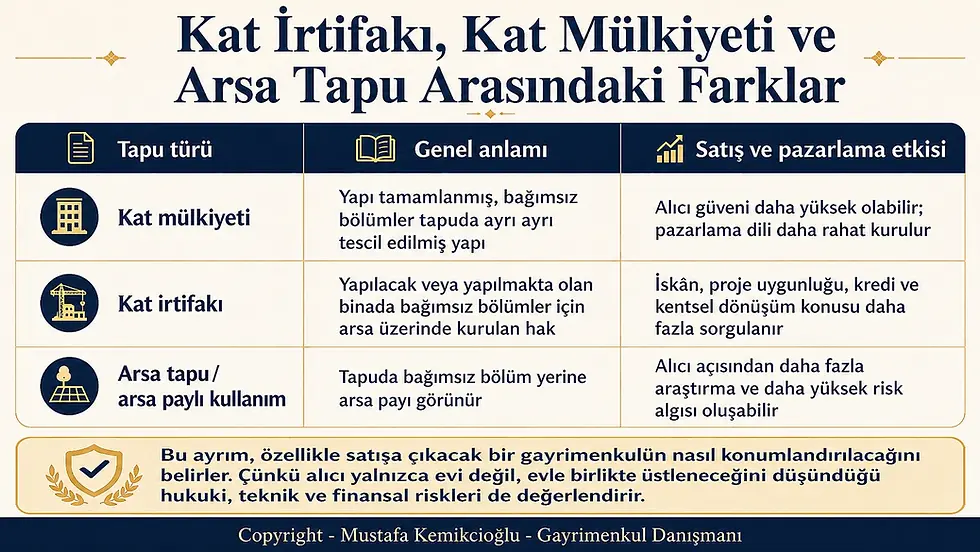 Kat İrtifakı, Kat Mülkiyeti ve Arsa Tapu Arasındaki Farklar

| Tapu türü | Genel anlamı | Satış ve pazarlama etkisi |
|---|---|---|
| Kat mülkiyeti | Yapı tamamlanmış, bağımsız bölümler tapuda ayrı ayrı tescil edilmiş yapı | Alıcı güveni daha yüksek olabilir; pazarlama dili daha rahat kurulur |
| Kat irtifakı | Yapılacak veya yapılmakta olan binada bağımsız bölümler için arsa üzerinde kurulan hak | İskân, proje uygunluğu, kredi ve kentsel dönüşüm konusu daha fazla sorgulanır |
| Arsa tapu / arsa paylı kullanım | Tapuda bağımsız bölüm yerine arsa payı görünür | Alıcı açısından daha fazla araştırma ve daha yüksek risk algısı oluşabilir |

Bu ayrım, özellikle satışa çıkacak bir gayrimenkulün nasıl konumlandırılacağını belirler. Çünkü alıcı yalnızca evi değil, evle birlikte üstleneceğini düşündüğü hukuki, teknik ve finansal riskleri de değerlendirir.

Copyright - Mustafa Kemikcioğlu - Gayrimenkul Danışmanı